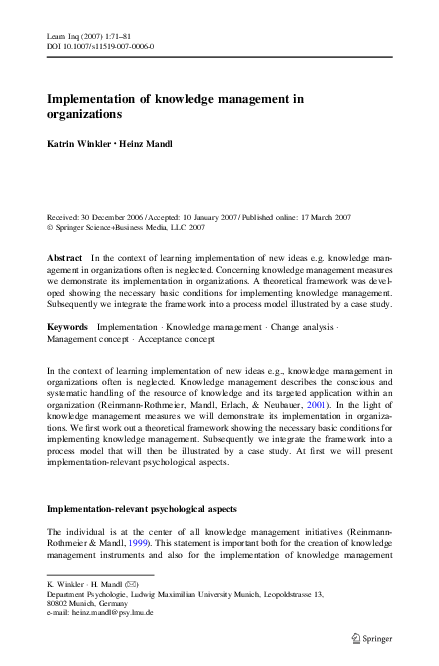 Learn Inq (2007) 1:71–81
DOI 10.1007/s11519-007-0006-0

Implementation of knowledge management in organizations

Katrin Winkler · Heinz Mandl

Received: 30 December 2006 / Accepted: 10 January 2007 / Published online: 17 March 2007
© Springer Science+Business Media, LLC 2007

Abstract In the context of learning implementation of new ideas e.g. knowledge management in organizations often is neglected. Concerning knowledge management measures we demonstrate its implementation in organizations. A theoretical framework was developed showing the necessary basic conditions for implementing knowledge management. Subsequently we integrate the framework into a process model illustrated by a case study.

Keywords Implementation · Knowledge management · Change analysis · Management concept · Acceptance concept

In the context of learning implementation of new ideas e.g., knowledge management in organizations often is neglected. Knowledge management describes the conscious and systematic handling of the resource of knowledge and its targeted application within an organization (Reinmann-Rothmeier, Mandl, Erlach, & Neubauer, 2001). In the light of knowledge management measures we will demonstrate its implementation in organizations. We first work out a theoretical framework showing the necessary basic conditions for implementing knowledge management. Subsequently we integrate the framework into a process model that will then be illustrated by a case study. At first we will present implementation-relevant psychological aspects.

Implementation-relevant psychological aspects

The individual is at the center of all knowledge management initiatives (Reinmann-Rothmeier & Mandl, 1999). This statement is important both for the creation of knowledge management instruments and also for the implementation of knowledge management

K. Winkler · H. Mandl (✉)
Department Psychologie, Ludwig Maximilian University Munich, Leopoldstrasse 13, 80802 Munich, Germany
e-mail: heinz.mandl@psy.lmu.de

Springer